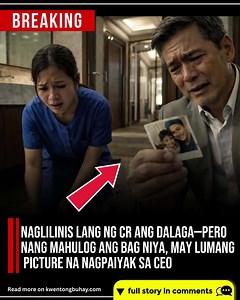 BREAKING

NAGLILINIS LANG NG CR ANG DALAGA—PERO NANG MAHULOG ANG BAG NIYA, MAY LUMANG PICTURE NA NAGPAIYAK SA CEO

Read more on kwentongbuhay.com

full story in comments